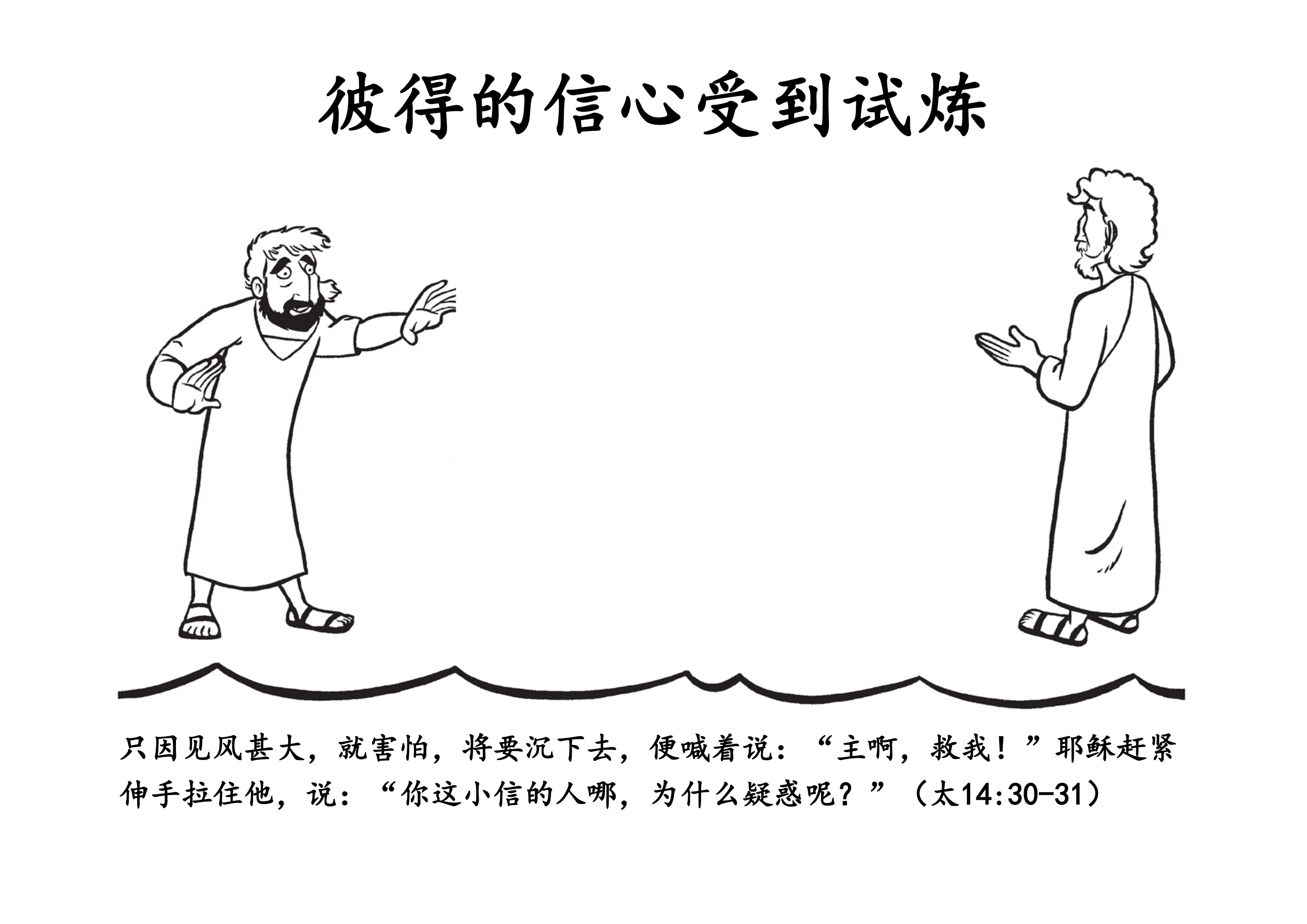 彼得的信心受到试炼

只因见风甚大，就害怕，将要沉下去，便喊着说：“主啊，救我！”耶稣赶紧伸手拉住他，说：“你这小信的人哪，为什么疑惑呢？”（太14:30-31）